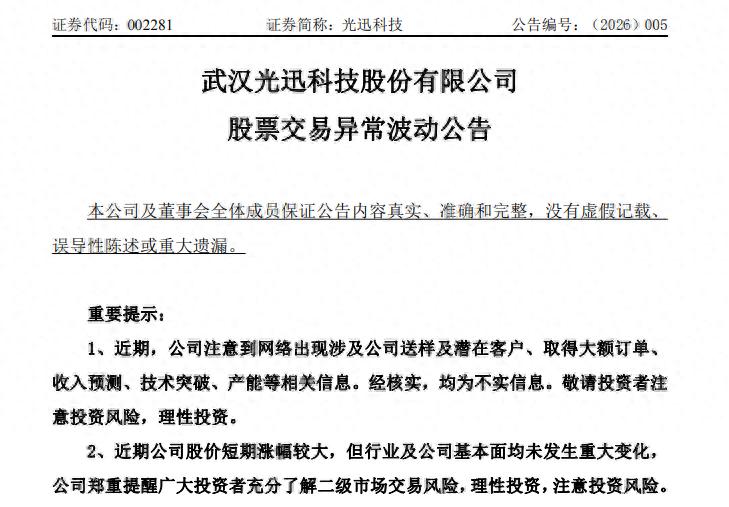 证券代码：002281　　　　证券简称：光迅科技　　　　公告编号：（2026）005

武汉光迅科技股份有限公司
股票交易异常波动公告

本公司及董事会全体成员保证公告内容真实、准确和完整，没有虚假记载、误导性陈述或重大遗漏。

重要提示：

1、近期，公司注意到网络出现涉及公司送样及潜在客户、取得大额订单、收入预测、技术突破、产能等相关信息。经核实，均为不实信息。敬请投资者注意投资风险，理性投资。

2、近期公司股价短期涨幅较大，但行业及公司基本面均未发生重大变化，公司郑重提醒广大投资者充分了解二级市场交易风险，理性投资，注意投资风险。